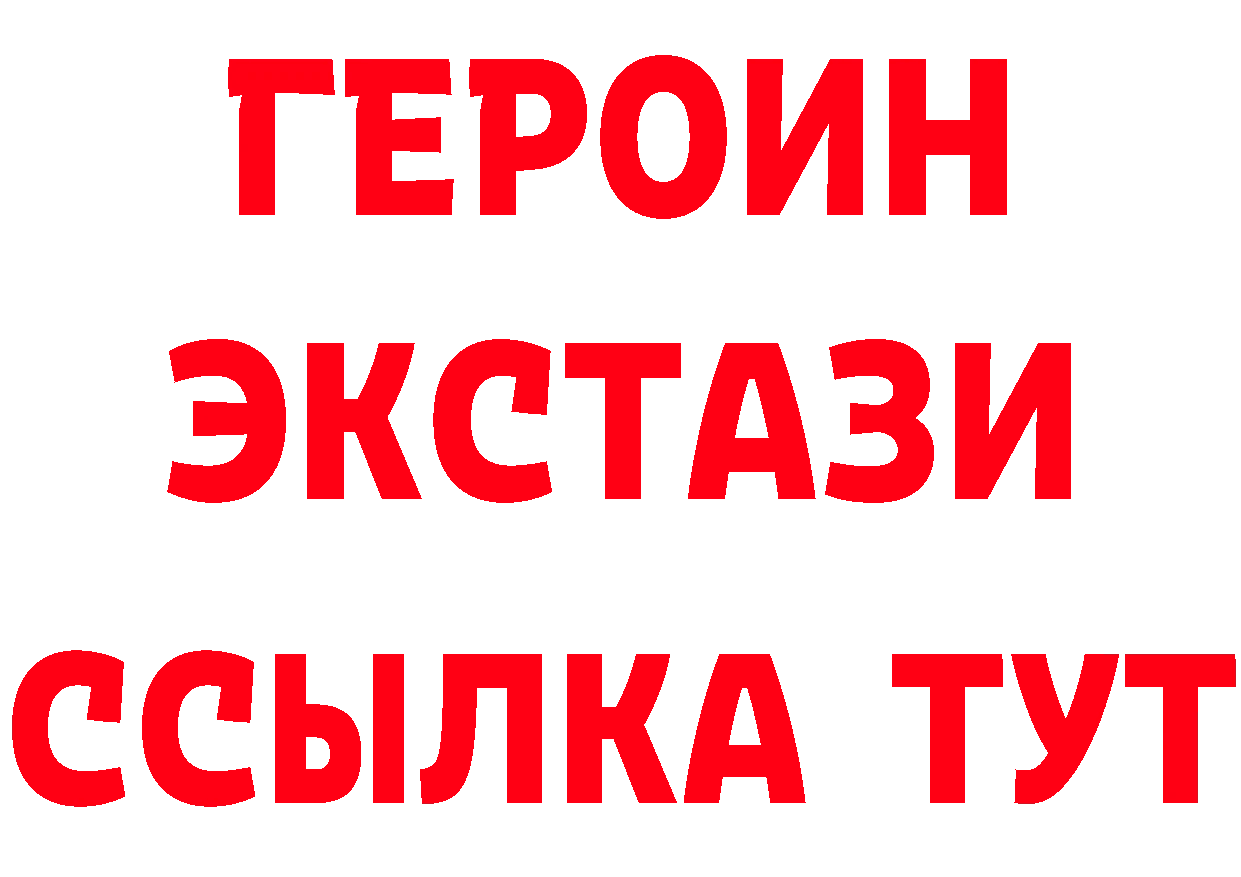 ГЕРОИН ЭКСТАЗИ ССЫЛКА ТУТ